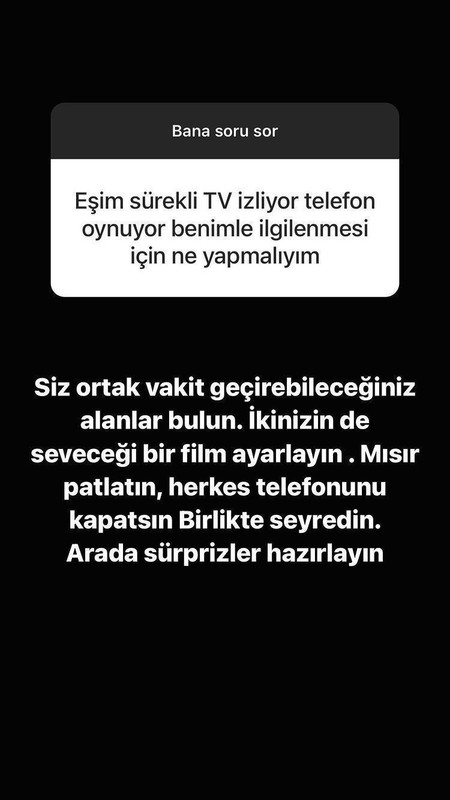 Bana soru sor

Eşim sürekli TV izliyor telefon oynuyor benimle ilgilenmesi için ne yapmalıyım

Siz ortak vakit geçirebileceğiniz alanlar bulun. İkinizin de seveceği bir film ayarlayın . Mısır patlatın, herkes telefonunu kapatsın Birlikte seyredin. Arada sürprizler hazırlayın